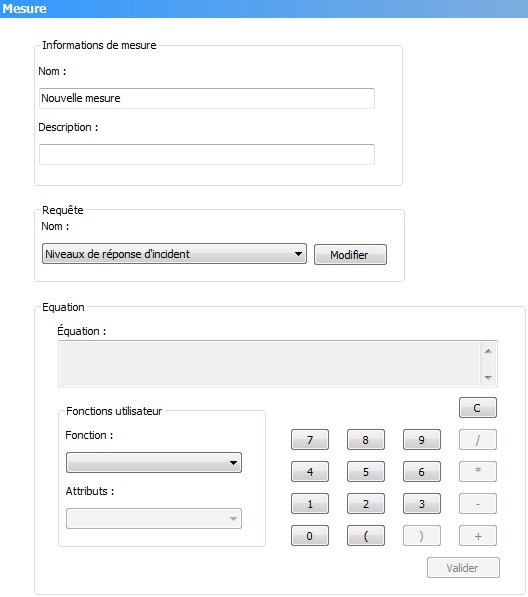 Mesure

Informations de mesure

Nom :

Nouvelle mesure

Description :

Requête

Nom :

Niveaux de réponse d'incident

Modifier

Equation

Équation :

Fonctions utilisateur

Fonction :

Attributs :

C

7 8 9 /

4 5 6 *

1 2 3 -

0 ( ) +

Valider